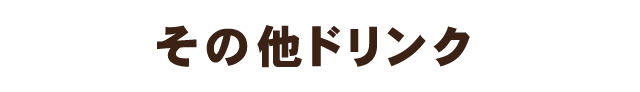 その他ドリンク